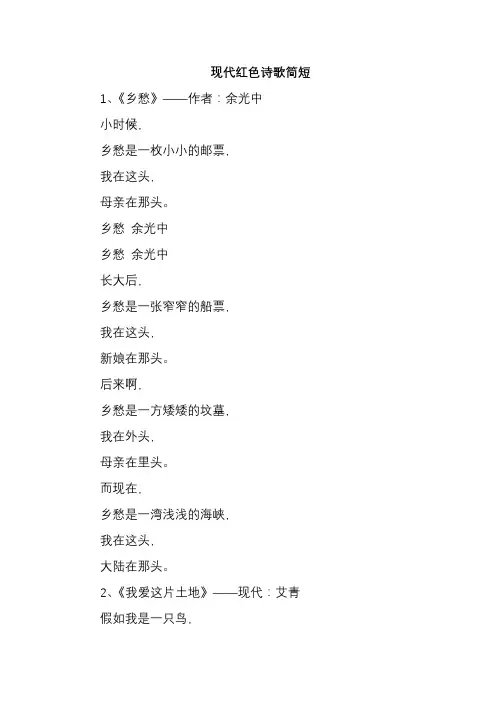 现代红色诗歌简短

1、《乡愁》——作者：余光中

小时候，

乡愁是一枚小小的邮票，

我在这头，

母亲在那头。

乡愁 余光中

乡愁 余光中

长大后，

乡愁是一张窄窄的船票，

我在这头，

新娘在那头。

后来啊，

乡愁是一方矮矮的坟墓，

我在外头，

母亲在里头。

而现在，

乡愁是一湾浅浅的海峡，

我在这头，

大陆在那头。

2、《我爱这片土地》——现代：艾青

假如我是一只鸟，